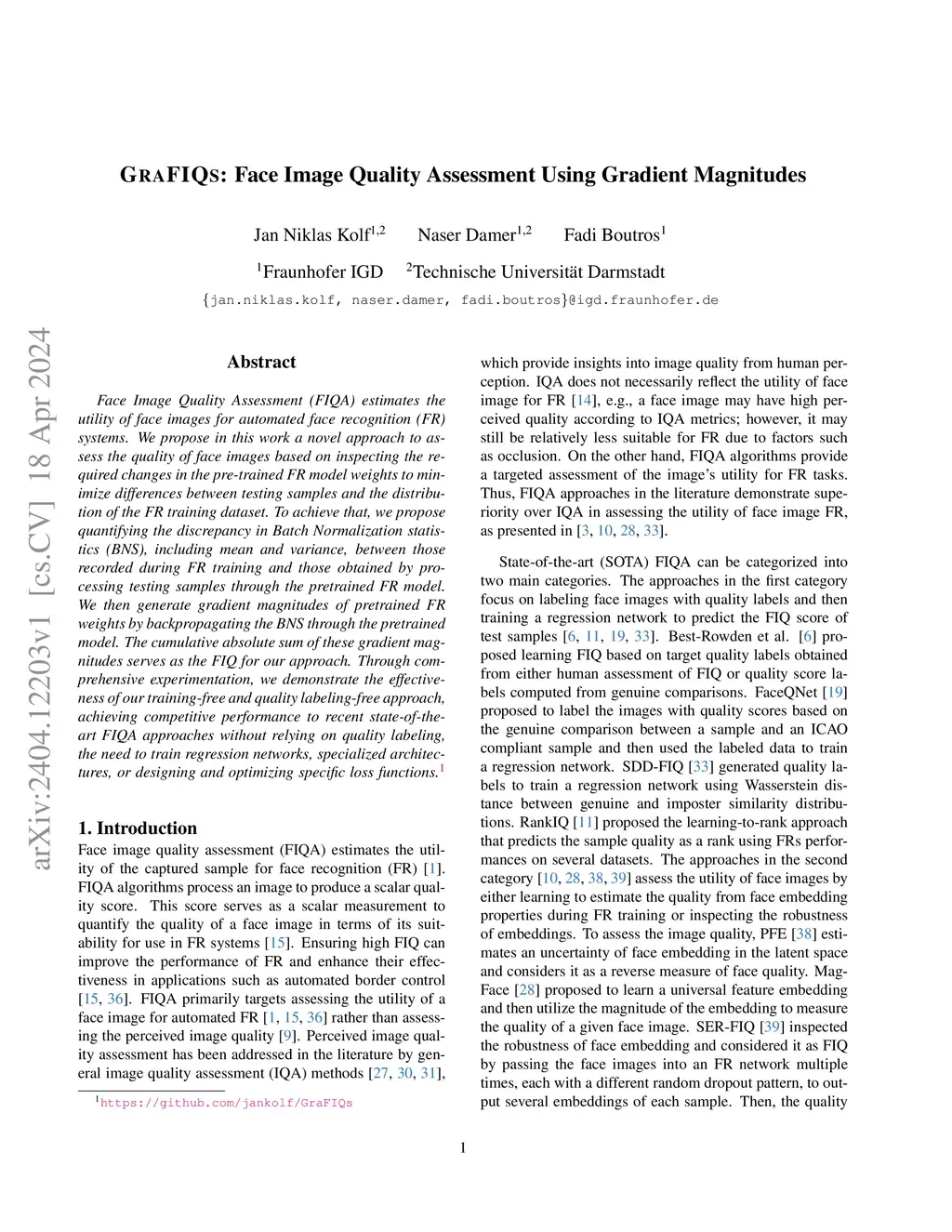 GRAFIQS: Face Image Quality Assessment Using Gradient Magnitudes

Jan Niklas Kolf$^{1,2}$ Naser Damer$^{1,2}$ Fadi Boutros$^{1}$

$^{1}$Fraunhofer IGD $^{2}$Technische Universität Darmstadt

{jan.niklas.kolf, naser.damer, fadi.boutros}@igd.fraunhofer.de

arXiv:2404.12203v1 [cs.CV] 18 Apr 2024

Abstract

Face Image Quality Assessment (FIQA) estimates the utility of face images for automated face recognition (FR) systems. We propose in this work a novel approach to assess the quality of face images based on inspecting the required changes in the pre-trained FR model weights to minimize differences between testing samples and the distribution of the FR training dataset. To achieve that, we propose quantifying the discrepancy in Batch Normalization statistics (BNS), including mean and variance, between those recorded during FR training and those obtained by processing testing samples through the pretrained FR model. We then generate gradient magnitudes of pretrained FR weights by backpropagating the BNS through the pretrained model. The cumulative absolute sum of these gradient magnitudes serves as the FIQ for our approach. Through comprehensive experimentation, we demonstrate the effectiveness of our training-free and quality labeling-free approach, achieving competitive performance to recent state-of-the-art FIQA approaches without relying on quality labeling, the need to train regression networks, specialized architectures, or designing and optimizing specific loss functions.$^{1}$

1. Introduction

Face image quality assessment (FIQA) estimates the utility of the captured sample for face recognition (FR) [1]. FIQA algorithms process an image to produce a scalar quality score. This score serves as a scalar measurement to quantify the quality of a face image in terms of its suitability for use in FR systems [15]. Ensuring high FIQ can improve the performance of FR and enhance their effectiveness in applications such as automated border control [15, 36]. FIQA primarily targets assessing the utility of a face image for automated FR [1, 15, 36] rather than assessing the perceived image quality [9]. Perceived image quality assessment has been addressed in the literature by general image quality assessment (IQA) methods [27, 30, 31],

$^{1}$https://github.com/jankolf/GraFIQs

which provide insights into image quality from human perception. IQA does not necessarily reflect the utility of face image for FR [14], e.g., a face image may have high perceived quality according to IQA metrics; however, it may still be relatively less suitable for FR due to factors such as occlusion. On the other hand, FIQA algorithms provide a targeted assessment of the image's utility for FR tasks. Thus, FIQA approaches in the literature demonstrate superiority over IQA in assessing the utility of face image FR, as presented in [3, 10, 28, 33].

State-of-the-art (SOTA) FIQA can be categorized into two main categories. The approaches in the first category focus on labeling face images with quality labels and then training a regression network to predict the FIQ score of test samples [6, 11, 19, 33]. Best-Rowden et al. [6] proposed learning FIQ based on target quality labels obtained from either human assessment of FIQ or quality score labels computed from genuine comparisons. FaceQNet [19] proposed to label the images with quality scores based on the genuine comparison between a sample and an ICAO compliant sample and then used the labeled data to train a regression network. SDD-FIQ [33] generated quality labels to train a regression network using Wasserstein distance between genuine and imposter similarity distributions. RankIQ [11] proposed the learning-to-rank approach that predicts the sample quality as a rank using FRs performances on several datasets. The approaches in the second category [10, 28, 38, 39] assess the utility of face images by either learning to estimate the quality from face embedding properties during FR training or inspecting the robustness of embeddings. To assess the image quality, PFE [38] estimates an uncertainty of face embedding in the latent space and considers it as a reverse measure of face quality. MagFace [28] proposed to learn a universal feature embedding and then utilize the magnitude of the embedding to measure the quality of a given face image. SER-FIQ [39] inspected the robustness of face embedding and considered it as FIQ by passing the face images into an FR network multiple times, each with a different random dropout pattern, to output several embeddings of each sample. Then, the quality

1